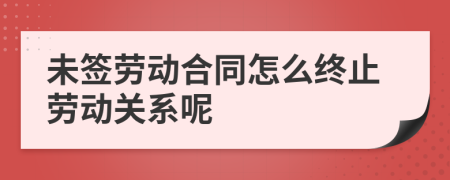 未签劳动合同怎么终止劳动关系呢